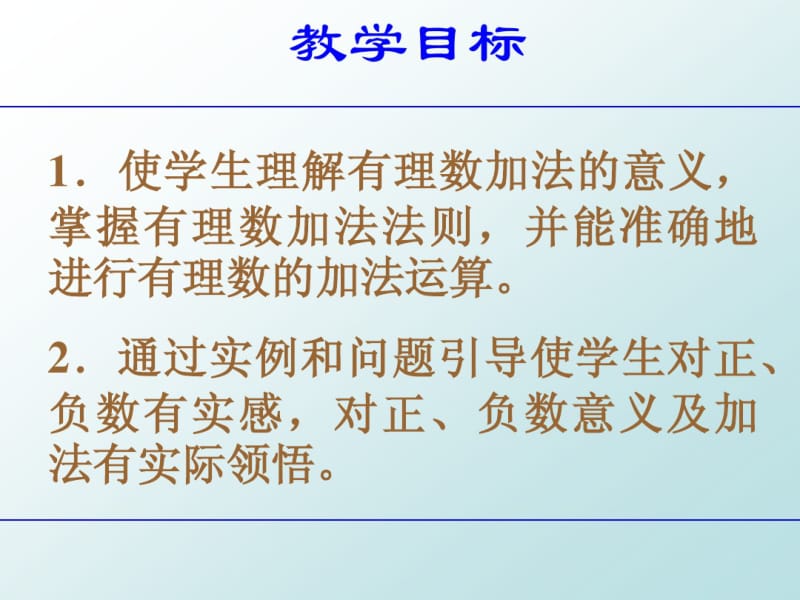 教学目标

1．使学生理解有理数加法的意义，掌握有理数加法法则，并能准确地进行有理数的加法运算。

2．通过实例和问题引导使学生对正、负数有实感，对正、负数意义及加法有实际领悟。